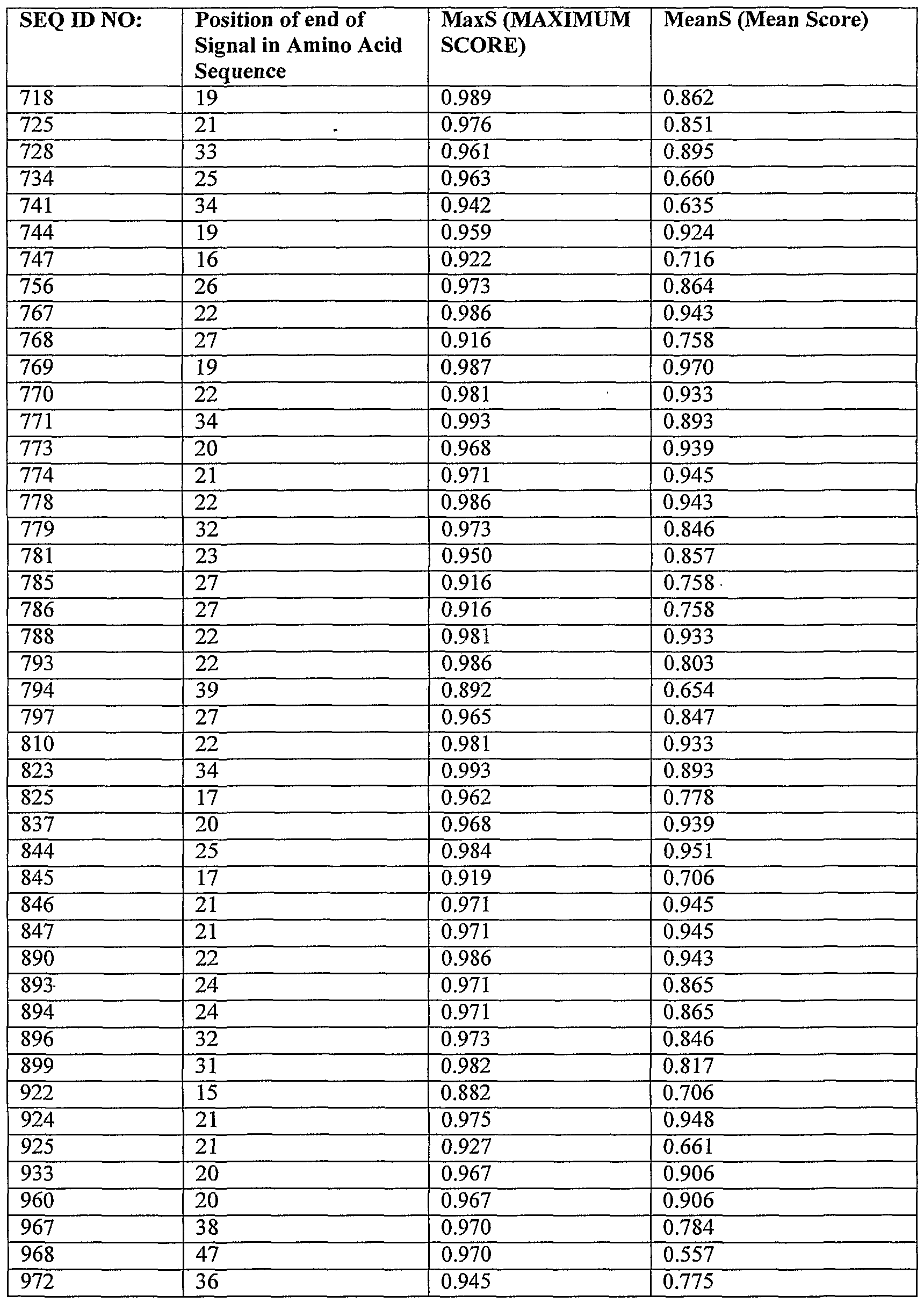 | SEQ ID NO: | Position of end of Signal in Amino Acid Sequence | MaxS (MAXIMUM SCORE) | MeanS (Mean Score) |
|---|---|---|---|
| 718 | 19 | 0.989 | 0.862 |
| 725 | 21 | 0.976 | 0.851 |
| 728 | 33 | 0.961 | 0.895 |
| 734 | 25 | 0.963 | 0.660 |
| 741 | 34 | 0.942 | 0.635 |
| 744 | 19 | 0.959 | 0.924 |
| 747 | 16 | 0.922 | 0.716 |
| 756 | 26 | 0.973 | 0.864 |
| 767 | 22 | 0.986 | 0.943 |
| 768 | 27 | 0.916 | 0.758 |
| 769 | 19 | 0.987 | 0.970 |
| 770 | 22 | 0.981 | 0.933 |
| 771 | 34 | 0.993 | 0.893 |
| 773 | 20 | 0.968 | 0.939 |
| 774 | 21 | 0.971 | 0.945 |
| 778 | 22 | 0.986 | 0.943 |
| 779 | 32 | 0.973 | 0.846 |
| 781 | 23 | 0.950 | 0.857 |
| 785 | 27 | 0.916 | 0.758 |
| 786 | 27 | 0.916 | 0.758 |
| 788 | 22 | 0.981 | 0.933 |
| 793 | 22 | 0.986 | 0.803 |
| 794 | 39 | 0.892 | 0.654 |
| 797 | 27 | 0.965 | 0.847 |
| 810 | 22 | 0.981 | 0.933 |
| 823 | 34 | 0.993 | 0.893 |
| 825 | 17 | 0.962 | 0.778 |
| 837 | 20 | 0.968 | 0.939 |
| 844 | 25 | 0.984 | 0.951 |
| 845 | 17 | 0.919 | 0.706 |
| 846 | 21 | 0.971 | 0.945 |
| 847 | 21 | 0.971 | 0.945 |
| 890 | 22 | 0.986 | 0.943 |
| 893 | 24 | 0.971 | 0.865 |
| 894 | 24 | 0.971 | 0.865 |
| 896 | 32 | 0.973 | 0.846 |
| 899 | 31 | 0.982 | 0.817 |
| 922 | 15 | 0.882 | 0.706 |
| 924 | 21 | 0.975 | 0.948 |
| 925 | 21 | 0.927 | 0.661 |
| 933 | 20 | 0.967 | 0.906 |
| 960 | 20 | 0.967 | 0.906 |
| 967 | 38 | 0.970 | 0.784 |
| 968 | 47 | 0.970 | 0.557 |
| 972 | 36 | 0.945 | 0.775 |